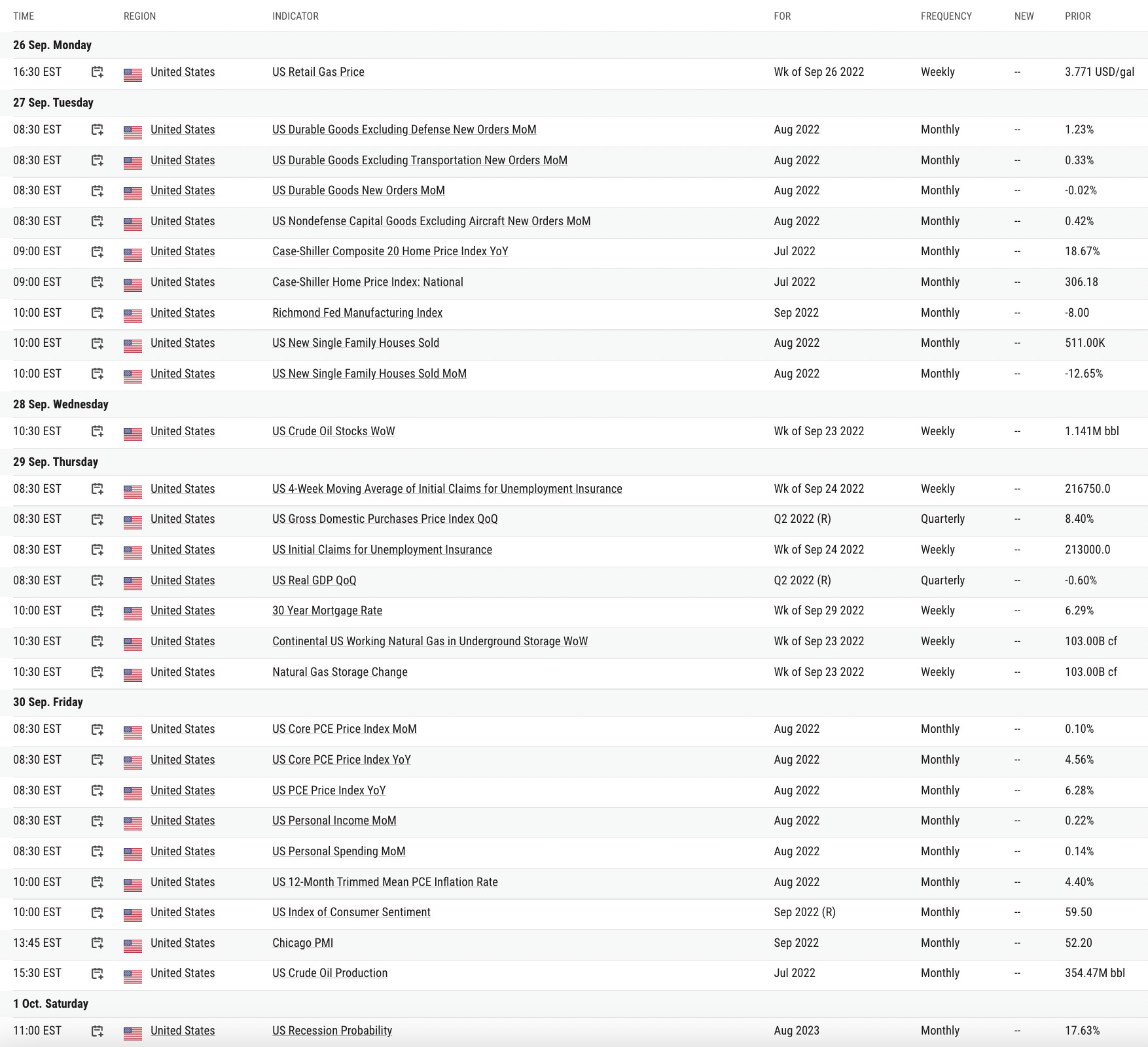 | TIME | REGION | INDICATOR | FOR | FREQUENCY | NEW | PRIOR |
|---|---|---|---|---|---|---|
| 26 Sep. Monday | | | | | | |
| 16:30 EST | United States | US Retail Gas Price | Wk of Sep 26 2022 | Weekly | -- | 3.771 USD/gal |
| 27 Sep. Tuesday | | | | | | |
| 08:30 EST | United States | US Durable Goods Excluding Defense New Orders MoM | Aug 2022 | Monthly | -- | 1.23% |
| 08:30 EST | United States | US Durable Goods Excluding Transportation New Orders MoM | Aug 2022 | Monthly | -- | 0.33% |
| 08:30 EST | United States | US Durable Goods New Orders MoM | Aug 2022 | Monthly | -- | -0.02% |
| 08:30 EST | United States | US Nondefense Capital Goods Excluding Aircraft New Orders MoM | Aug 2022 | Monthly | -- | 0.42% |
| 09:00 EST | United States | Case-Shiller Composite 20 Home Price Index YoY | Jul 2022 | Monthly | -- | 18.67% |
| 09:00 EST | United States | Case-Shiller Home Price Index: National | Jul 2022 | Monthly | -- | 306.18 |
| 10:00 EST | United States | Richmond Fed Manufacturing Index | Sep 2022 | Monthly | -- | -8.00 |
| 10:00 EST | United States | US New Single Family Houses Sold | Aug 2022 | Monthly | -- | 511.00K |
| 10:00 EST | United States | US New Single Family Houses Sold MoM | Aug 2022 | Monthly | -- | -12.65% |
| 28 Sep. Wednesday | | | | | | |
| 10:30 EST | United States | US Crude Oil Stocks WoW | Wk of Sep 23 2022 | Weekly | -- | 1.141M bbl |
| 29 Sep. Thursday | | | | | | |
| 08:30 EST | United States | US 4-Week Moving Average of Initial Claims for Unemployment Insurance | Wk of Sep 24 2022 | Weekly | -- | 216750.0 |
| 08:30 EST | United States | US Gross Domestic Purchases Price Index QoQ | Q2 2022 (R) | Quarterly | -- | 8.40% |
| 08:30 EST | United States | US Initial Claims for Unemployment Insurance | Wk of Sep 24 2022 | Weekly | -- | 213000.0 |
| 08:30 EST | United States | US Real GDP QoQ | Q2 2022 (R) | Quarterly | -- | -0.60% |
| 10:00 EST | United States | 30 Year Mortgage Rate | Wk of Sep 29 2022 | Weekly | -- | 6.29% |
| 10:30 EST | United States | Continental US Working Natural Gas in Underground Storage WoW | Wk of Sep 23 2022 | Weekly | -- | 103.00B cf |
| 10:30 EST | United States | Natural Gas Storage Change | Wk of Sep 23 2022 | Weekly | -- | 103.00B cf |
| 30 Sep. Friday | | | | | | |
| 08:30 EST | United States | US Core PCE Price Index MoM | Aug 2022 | Monthly | -- | 0.10% |
| 08:30 EST | United States | US Core PCE Price Index YoY | Aug 2022 | Monthly | -- | 4.56% |
| 08:30 EST | United States | US PCE Price Index YoY | Aug 2022 | Monthly | -- | 6.28% |
| 08:30 EST | United States | US Personal Income MoM | Aug 2022 | Monthly | -- | 0.22% |
| 08:30 EST | United States | US Personal Spending MoM | Aug 2022 | Monthly | -- | 0.14% |
| 10:00 EST | United States | US 12-Month Trimmed Mean PCE Inflation Rate | Aug 2022 | Monthly | -- | 4.40% |
| 10:00 EST | United States | US Index of Consumer Sentiment | Sep 2022 (R) | Monthly | -- | 59.50 |
| 13:45 EST | United States | Chicago PMI | Sep 2022 | Monthly | -- | 52.20 |
| 15:30 EST | United States | US Crude Oil Production | Jul 2022 | Monthly | -- | 354.47M bbl |
| 1 Oct. Saturday | | | | | | |
| 11:00 EST | United States | US Recession Probability | Aug 2023 | Monthly | -- | 17.63% |